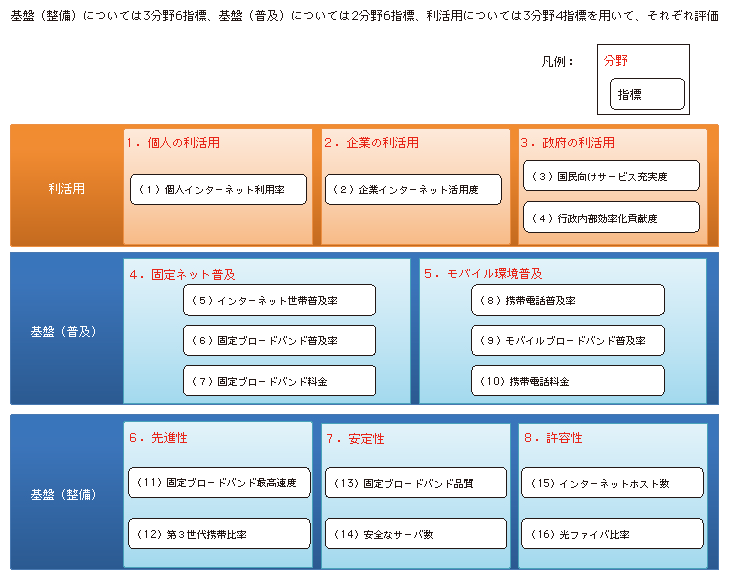 基盤（整備）については3分野6指標、基盤（普及）については2分野6指標、利活用については3分野4指標を用いて、それぞれ評価

凡例：

分野

指標

利活用

1．個人の利活用

（1）個人インターネット利用率

2．企業の利活用

（2）企業インターネット活用度

3．政府の利活用

（3）国民向けサービス充実度

（4）行政内部効率化貢献度

基盤（普及）

4．固定ネット普及

（5）インターネット世帯普及率

（6）固定ブロードバンド普及率

（7）固定ブロードバンド料金

5．モバイル環境普及

（8）携帯電話普及率

（9）モバイルブロードバンド普及率

（10）携帯電話料金

基盤（整備）

6．先進性

（11）固定ブロードバンド最高速度

（12）第3世代携帯比率

7．安定性

（13）固定ブロードバンド品質

（14）安全なサーバ数

8．許容性

（15）インターネットホスト数

（16）光ファイバ比率